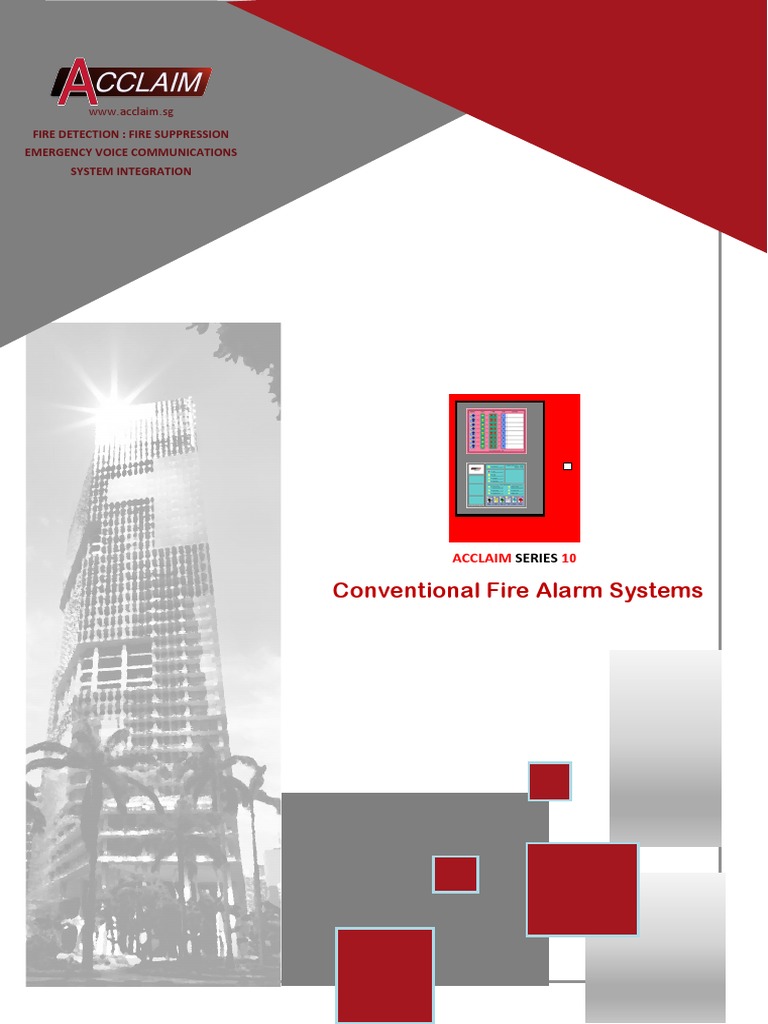 ACCLAIM
www.acclaim.sg

FIRE DETECTION : FIRE SUPPRESSION
EMERGENCY VOICE COMMUNICATIONS
SYSTEM INTEGRATION

ACCLAIM SERIES 10

Conventional Fire Alarm Systems